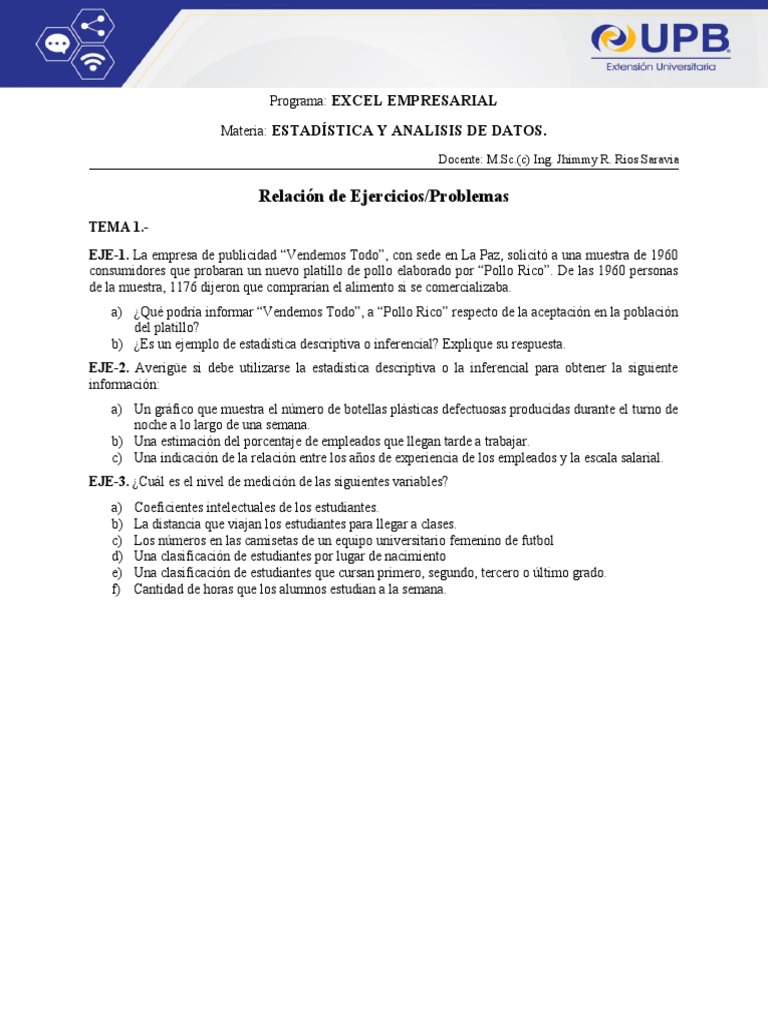 UPB
Extensión Universitaria

Programa: EXCEL EMPRESARIAL

Materia: ESTADÍSTICA Y ANALISIS DE DATOS.

Docente: M.Sc.(c) Ing. Jhimmy R. Rios Saravia

Relación de Ejercicios/Problemas

TEMA 1.-

EJE-1. La empresa de publicidad “Vendemos Todo”, con sede en La Paz, solicitó a una muestra de 1960 consumidores que probaran un nuevo platillo de pollo elaborado por “Pollo Rico”. De las 1960 personas de la muestra, 1176 dijeron que comprarían el alimento si se comercializaba.

a) ¿Qué podría informar “Vendemos Todo”, a “Pollo Rico” respecto de la aceptación en la población del platillo?
b) ¿Es un ejemplo de estadística descriptiva o inferencial? Explique su respuesta.

EJE-2. Averigüe si debe utilizarse la estadística descriptiva o la inferencial para obtener la siguiente información:

a) Un gráfico que muestra el número de botellas plásticas defectuosas producidas durante el turno de noche a lo largo de una semana.
b) Una estimación del porcentaje de empleados que llegan tarde a trabajar.
c) Una indicación de la relación entre los años de experiencia de los empleados y la escala salarial.

EJE-3. ¿Cuál es el nivel de medición de las siguientes variables?

a) Coeficientes intelectuales de los estudiantes.
b) La distancia que viajan los estudiantes para llegar a clases.
c) Los números en las camisetas de un equipo universitario femenino de futbol
d) Una clasificación de estudiantes por lugar de nacimiento
e) Una clasificación de estudiantes que cursan primero, segundo, tercero o último grado.
f) Cantidad de horas que los alumnos estudian a la semana.